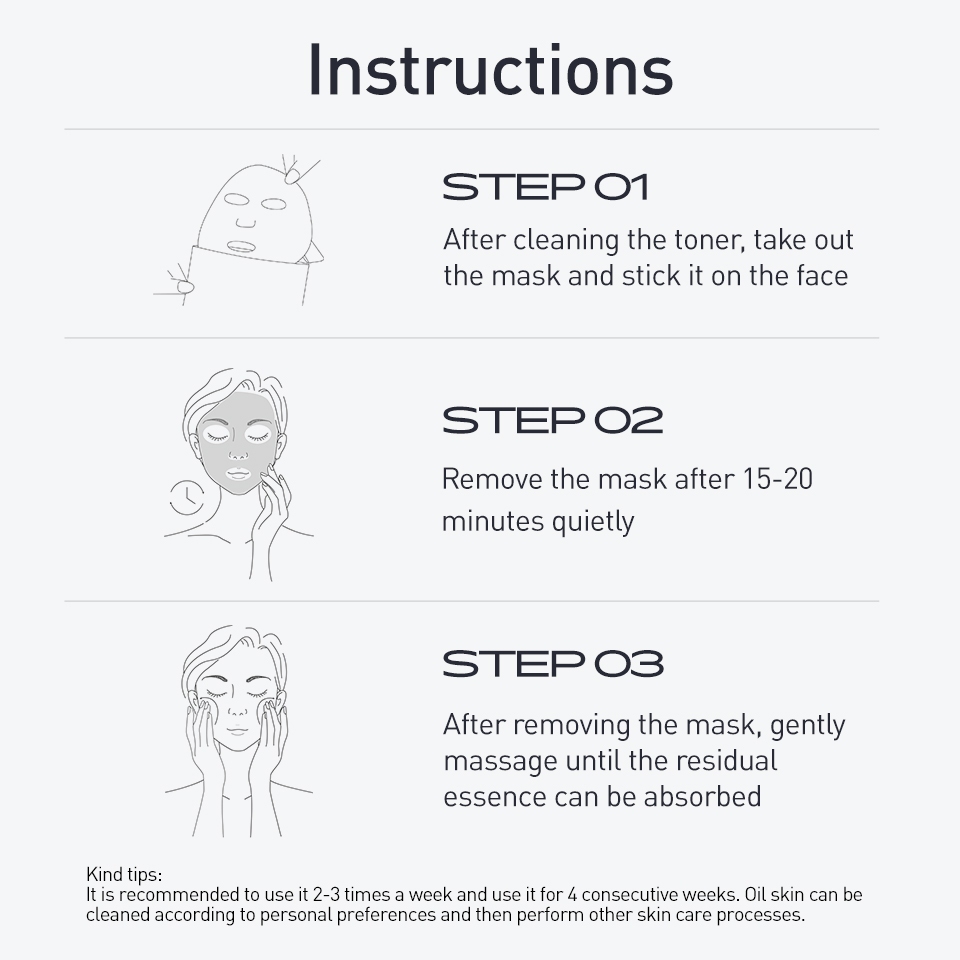 Instructions

STEP 01

After cleaning the toner, take out the mask and stick it on the face

STEP 02

Remove the mask after 15-20 minutes quietly

STEP 03

After removing the mask, gently massage until the residual essence can be absorbed

Kind tips:
It is recommended to use it 2-3 times a week and use it for 4 consecutive weeks. Oil skin can be cleaned according to personal preferences and then perform other skin care processes.